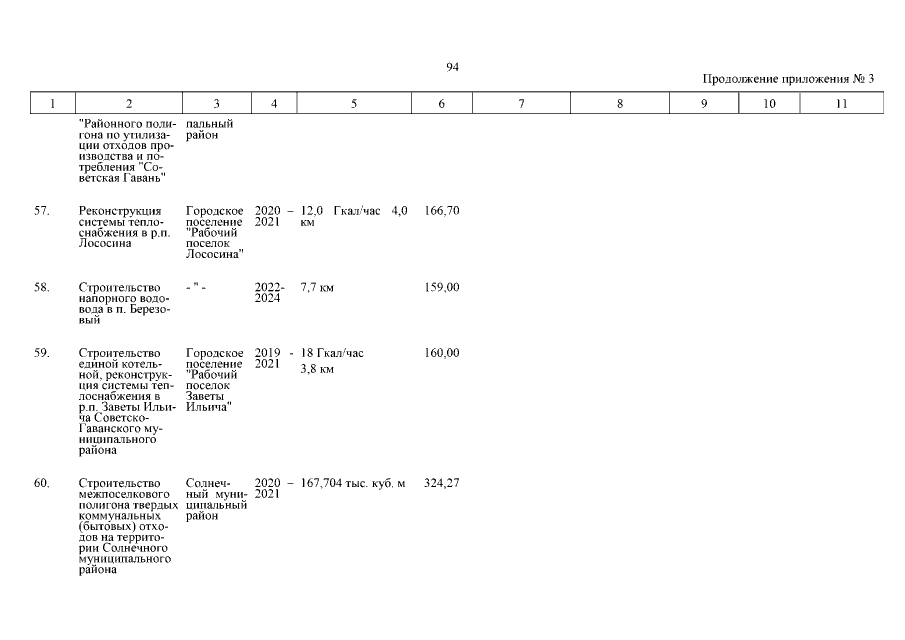 94

Продолжение приложения № 3

| 1 | 2 | 3 | 4 | 5 | 6 | 7 | 8 | 9 | 10 | 11 |
|---|---|---|---|---|---|---|---|---|---|---|
| | "Районного полигона по утилизации отходов производства и потребления "Советская Гавань" | пальный район | | | | | | | | |
| 57. | Реконструкция системы теплоснабжения в р.п. Лососина | Городское поселение "Рабочий поселок Лососина" | 2020 – 2021 | 12,0 Гкал/час 4,0 км | 166,70 | | | | | |
| 58. | Строительство напорного водовода в п. Березовый | - " - | 2022-2024 | 7,7 км | 159,00 | | | | | |
| 59. | Строительство единой котельной, реконструкция системы теплоснабжения в р.п. Заветы Ильича Советско-Гаванского муниципального района | Городское поселение "Рабочий поселок Заветы Ильича" | 2019 - 2021 | 18 Гкал/час 3,8 км | 160,00 | | | | | |
| 60. | Строительство межпоселкового полигона твердых коммунальных (бытовых) отходов на территории Солнечного муниципального района | Солнечный муниципальный район | 2020 – 2021 | 167,704 тыс. куб. м | 324,27 | | | | | |